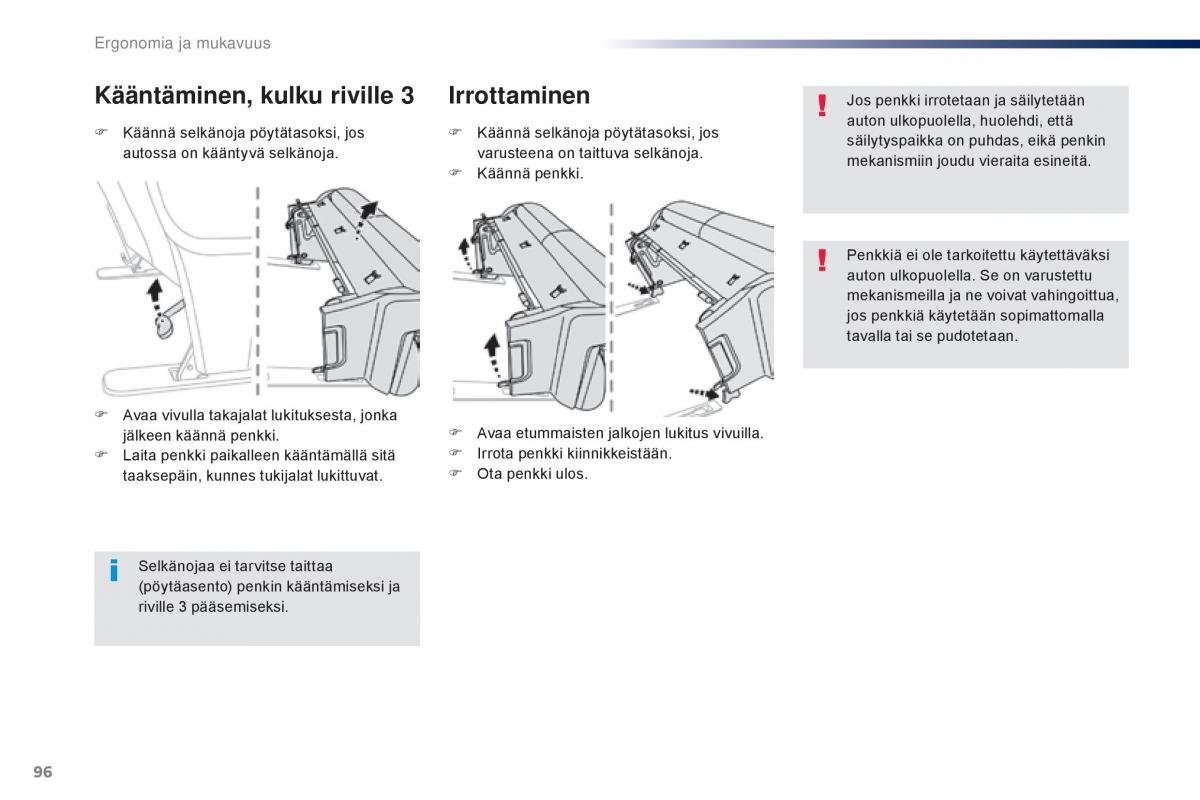 Ergonomia ja mukavuus

Kääntäminen, kulku riville 3

☞ Käännä selkänoja pöytätasoksi, jos autossa on kääntyvä selkänoja.

☞ Avaa vivulla takajalat lukituksesta, jonka jälkeen käännä penkki.
☞ Laita penkki paikalleen kääntämällä sitä taaksepäin, kunnes tukijalat lukittuvat.

i Selkänojaa ei tarvitse taittaa (pöytäasento) penkin kääntämiseksi ja riville 3 pääsemiseksi.

Irrottaminen

☞ Käännä selkänoja pöytätasoksi, jos varusteena on taittuva selkänoja.
☞ Käännä penkki.

☞ Avaa etummaisten jalkojen lukitus vivuilla.
☞ Irrota penkki kiinnikkeistään.
☞ Ota penkki ulos.

! Jos penkki irrotetaan ja säilytetään auton ulkopuolella, huolehdi, että säilytyspaikka on puhdas, eikä penkin mekanismiin joudu vieraita esineitä.

! Penkkiä ei ole tarkoitettu käytettäväksi auton ulkopuolella. Se on varustettu mekanismeilla ja ne voivat vahingoittua, jos penkkiä käytetään sopimattomalla tavalla tai se pudotetaan.

96